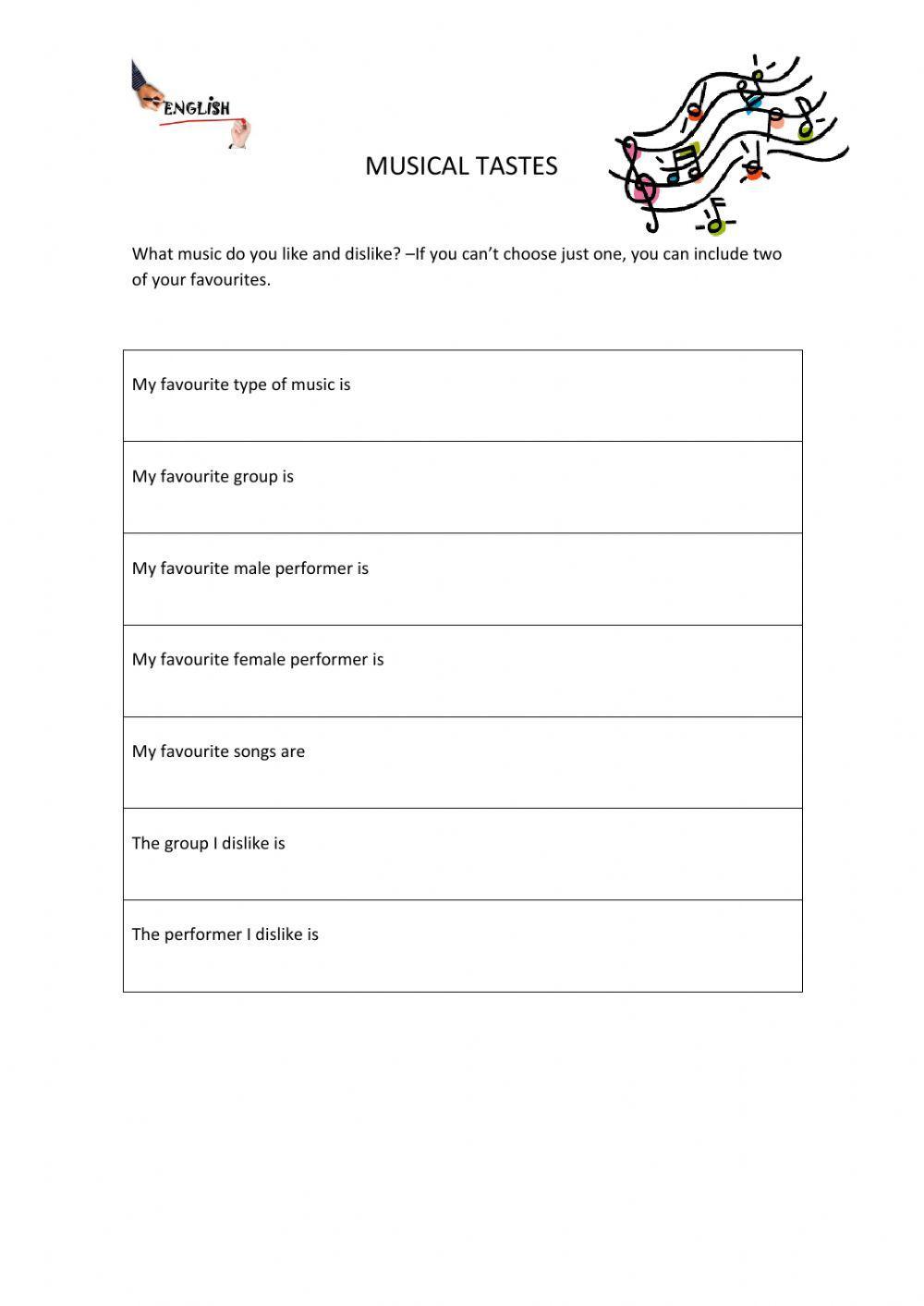 ENGLISH

MUSICAL TASTES

What music do you like and dislike? –If you can't choose just one, you can include two of your favourites.

| My favourite type of music is |
|---|
| My favourite group is |
| My favourite male performer is |
| My favourite female performer is |
| My favourite songs are |
| The group I dislike is |
| The performer I dislike is |